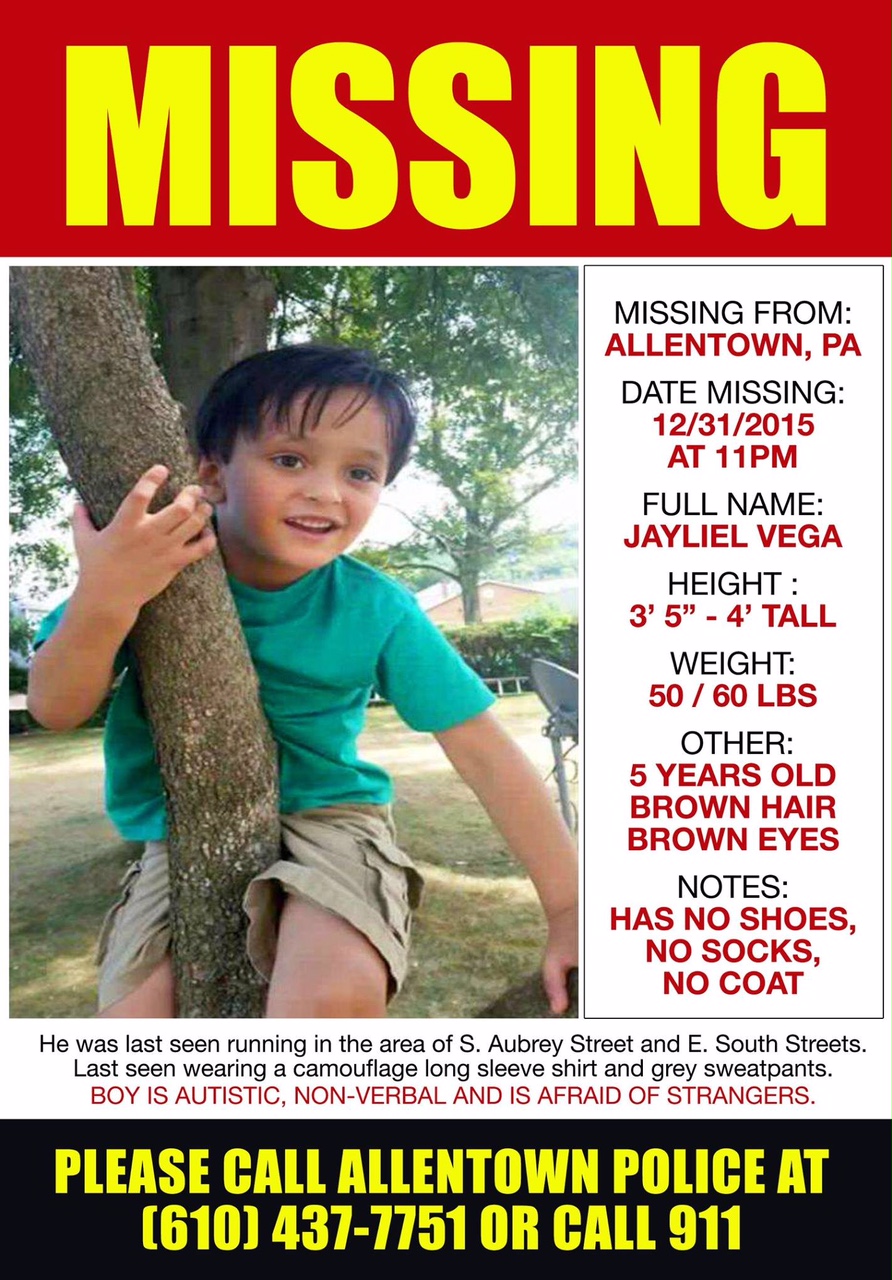 MISSING

MISSING FROM:
ALLENTOWN, PA

DATE MISSING:
12/31/2015
AT 11PM

FULL NAME:
JAYLIEL VEGA

HEIGHT :
3' 5" - 4' TALL

WEIGHT:
50 / 60 LBS

OTHER:
5 YEARS OLD
BROWN HAIR
BROWN EYES

NOTES:
HAS NO SHOES,
NO SOCKS,
NO COAT

He was last seen running in the area of S. Aubrey Street and E. South Streets. Last seen wearing a camouflage long sleeve shirt and grey sweatpants.
BOY IS AUTISTIC, NON-VERBAL AND IS AFRAID OF STRANGERS.

PLEASE CALL ALLENTOWN POLICE AT
(610) 437-7751 OR CALL 911